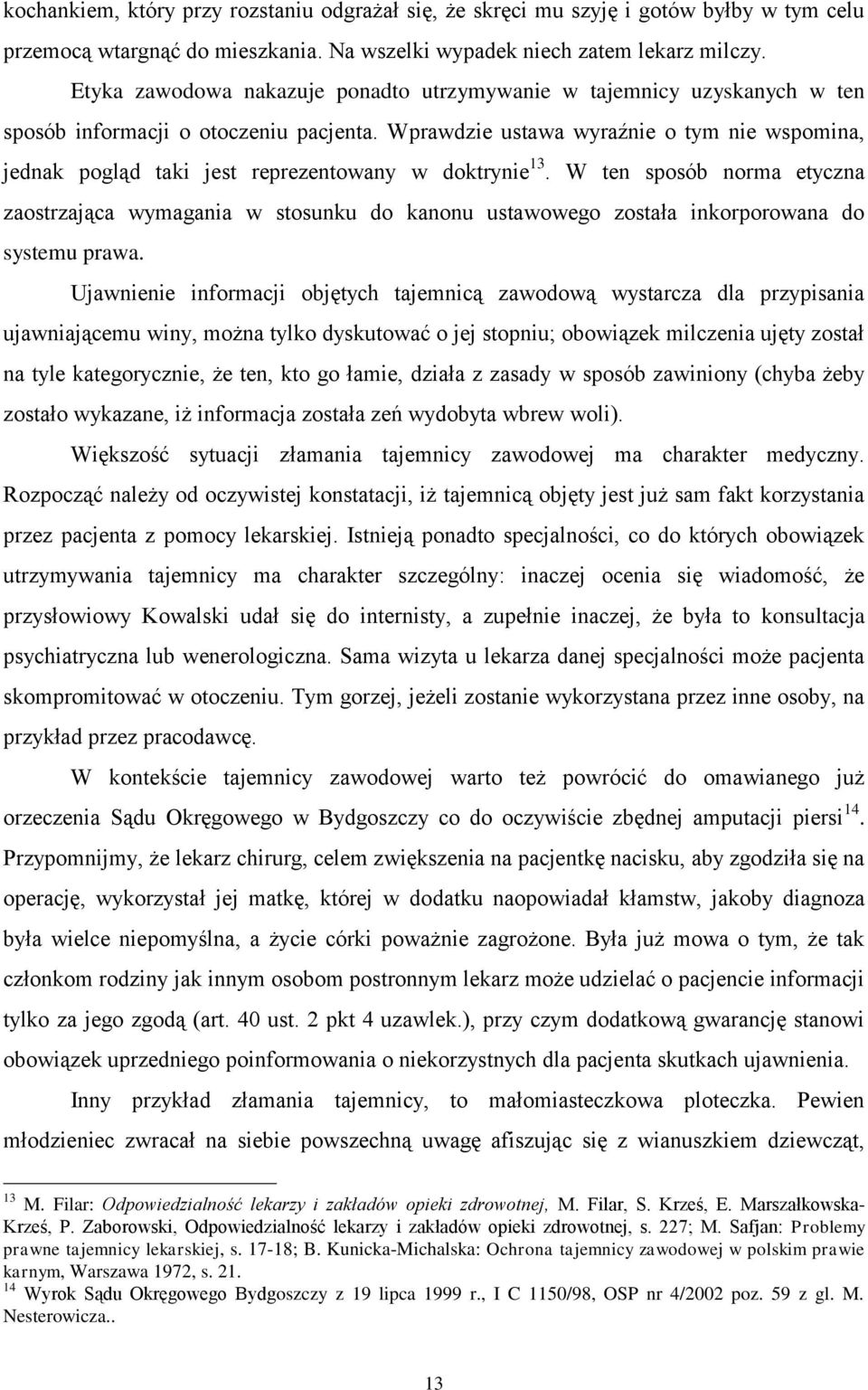 kochankiem, który przy rozstaniu odgrażał się, że skręci mu szyję i gotów byłby w tym celu przemocą wtargnąć do mieszkania. Na wszelki wypadek niech zatem lekarz milczy.

Etyka zawodowa nakazuje ponadto utrzymywanie w tajemnicy uzyskanych w ten sposób informacji o otoczeniu pacjenta. Wprawdzie ustawa wyraźnie o tym nie wspomina, jednak pogląd taki jest reprezentowany w doktrynie$^{13}$. W ten sposób norma etyczna zaostrzająca wymagania w stosunku do kanonu ustawowego została inkorporowana do systemu prawa.

Ujawnienie informacji objętych tajemnicą zawodową wystarcza dla przypisania ujawniającemu winy, można tylko dyskutować o jej stopniu; obowiązek milczenia ujęty został na tyle kategorycznie, że ten, kto go łamie, działa z zasady w sposób zawiniony (chyba żeby zostało wykazane, iż informacja została zeń wydobyta wbrew woli).

Większość sytuacji złamania tajemnicy zawodowej ma charakter medyczny. Rozpocząć należy od oczywistej konstatacji, iż tajemnicą objęty jest już sam fakt korzystania przez pacjenta z pomocy lekarskiej. Istnieją ponadto specjalności, co do których obowiązek utrzymywania tajemnicy ma charakter szczególny: inaczej ocenia się wiadomość, że przysłowiowy Kowalski udał się do internisty, a zupełnie inaczej, że była to konsultacja psychiatryczna lub wenerologiczna. Sama wizyta u lekarza danej specjalności może pacjenta skompromitować w otoczeniu. Tym gorzej, jeżeli zostanie wykorzystana przez inne osoby, na przykład przez pracodawcę.

W kontekście tajemnicy zawodowej warto też powrócić do omawianego już orzeczenia Sądu Okręgowego w Bydgoszczy co do oczywiście zbędnej amputacji piersi$^{14}$. Przypomnijmy, że lekarz chirurg, celem zwiększenia na pacjentkę nacisku, aby zgodziła się na operację, wykorzystał jej matkę, której w dodatku naopowiadał kłamstw, jakoby diagnoza była wielce niepomyślna, a życie córki poważnie zagrożone. Była już mowa o tym, że tak członkom rodziny jak innym osobom postronnym lekarz może udzielać o pacjencie informacji tylko za jego zgodą (art. 40 ust. 2 pkt 4 uzawlek.), przy czym dodatkową gwarancję stanowi obowiązek uprzedniego poinformowania o niekorzystnych dla pacjenta skutkach ujawnienia.

Inny przykład złamania tajemnicy, to małomiasteczkowa ploteczka. Pewien młodzieniec zwracał na siebie powszechną uwagę afiszując się z wianuszkiem dziewcząt,

$^{13}$ M. Filar: Odpowiedzialność lekarzy i zakładów opieki zdrowotnej, M. Filar, S. Krześ, E. Marszałkowska-Krześ, P. Zaborowski, Odpowiedzialność lekarzy i zakładów opieki zdrowotnej, s. 227; M. Safjan: Problemy prawne tajemnicy lekarskiej, s. 17-18; B. Kunicka-Michalska: Ochrona tajemnicy zawodowej w polskim prawie karnym, Warszawa 1972, s. 21.
$^{14}$ Wyrok Sądu Okręgowego Bydgoszczy z 19 lipca 1999 r., I C 1150/98, OSP nr 4/2002 poz. 59 z gl. M. Nesterowicza..

13